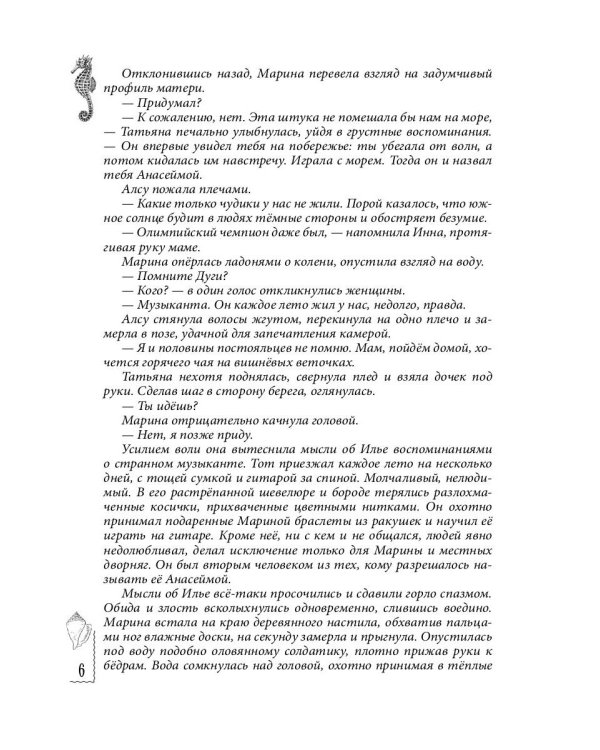 Отклонившись назад, Марина перевела взгляд на задумчивый профиль матери.

— Придумал?

— К сожалению, нет. Эта штука не помешала бы нам на море, — Татьяна печально улыбнулась, уйдя в грустные воспоминания. — Он впервые увидел тебя на побережье: ты убегала от волн, а потом кидалась им навстречу. Играла с морем. Тогда он и назвал тебя Анасеймой.

Алсу пожала плечами.

— Какие только чудики у нас не жили. Порой казалось, что южное солнце будит в людях тёмные стороны и обостряет безумие.

— Олимпийский чемпион даже был, — напомнила Инна, протягивая руку маме.

Марина опёрлась ладонями о колени, опустила взгляд на воду.

— Помните Дуги?

— Кого? — в один голос откликнулись женщины.

— Музыканта. Он каждое лето жил у нас, недолго, правда.

Алсу стянула волосы жгутом, перекинула на одно плечо и замерла в позе, удачной для запечатления камерой.

— Я и половины постояльцев не помню. Мам, пойдём домой, хочется горячего чая на вишнёвых веточках.

Татьяна нехотя поднялась, свернула плед и взяла дочек под руки. Сделав шаг в сторону берега, оглянулась.

— Ты идёшь?

Марина отрицательно качнула головой.

— Нет, я позже приду.

Усилием воли она вытеснила мысли об Илье воспоминаниями о странном музыканте. Тот приезжал каждое лето на несколько дней, с тощей сумкой и гитарой за спиной. Молчаливый, нелюдимый. В его растрёпанной шевелюре и бороде терялись разлохмаченные косички, прихваченные цветными нитками. Он охотно принимал подаренные Мариной браслеты из ракушек и научил её играть на гитаре. Кроме неё, ни с кем и не общался, людей явно недолюбливал, делал исключение только для Марины и местных дворняг. Он был вторым человеком из тех, кому разрешалось называть её Анасеймой.

Мысли об Илье всё-таки просочились и сдавили горло спазмом. Обида и злость всколыхнулись одновременно, слившись воедино. Марина встала на краю деревянного настила, обхватив пальцами ног влажные доски, на секунду замерла и прыгнула. Опустилась под воду подобно оловянному солдатику, плотно прижав руки к бёдрам. Вода сомкнулась над головой, охотно принимая в тёплые

6